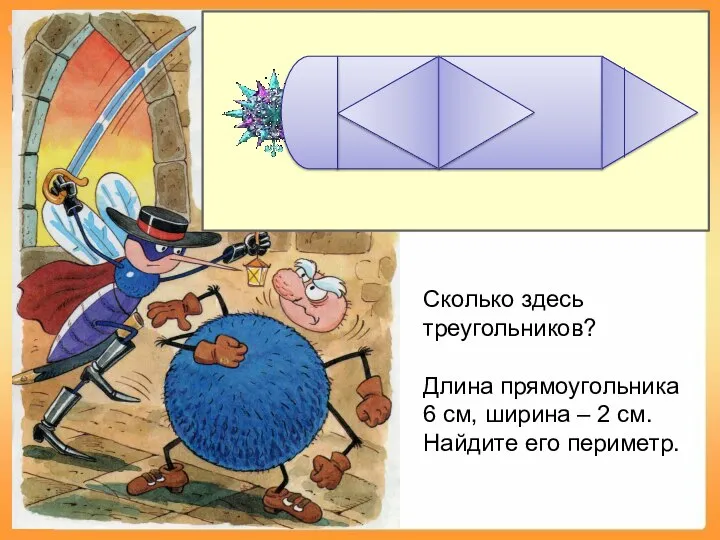 Сколько здесь треугольников?

Длина прямоугольника 6 см, ширина – 2 см. Найдите его периметр.